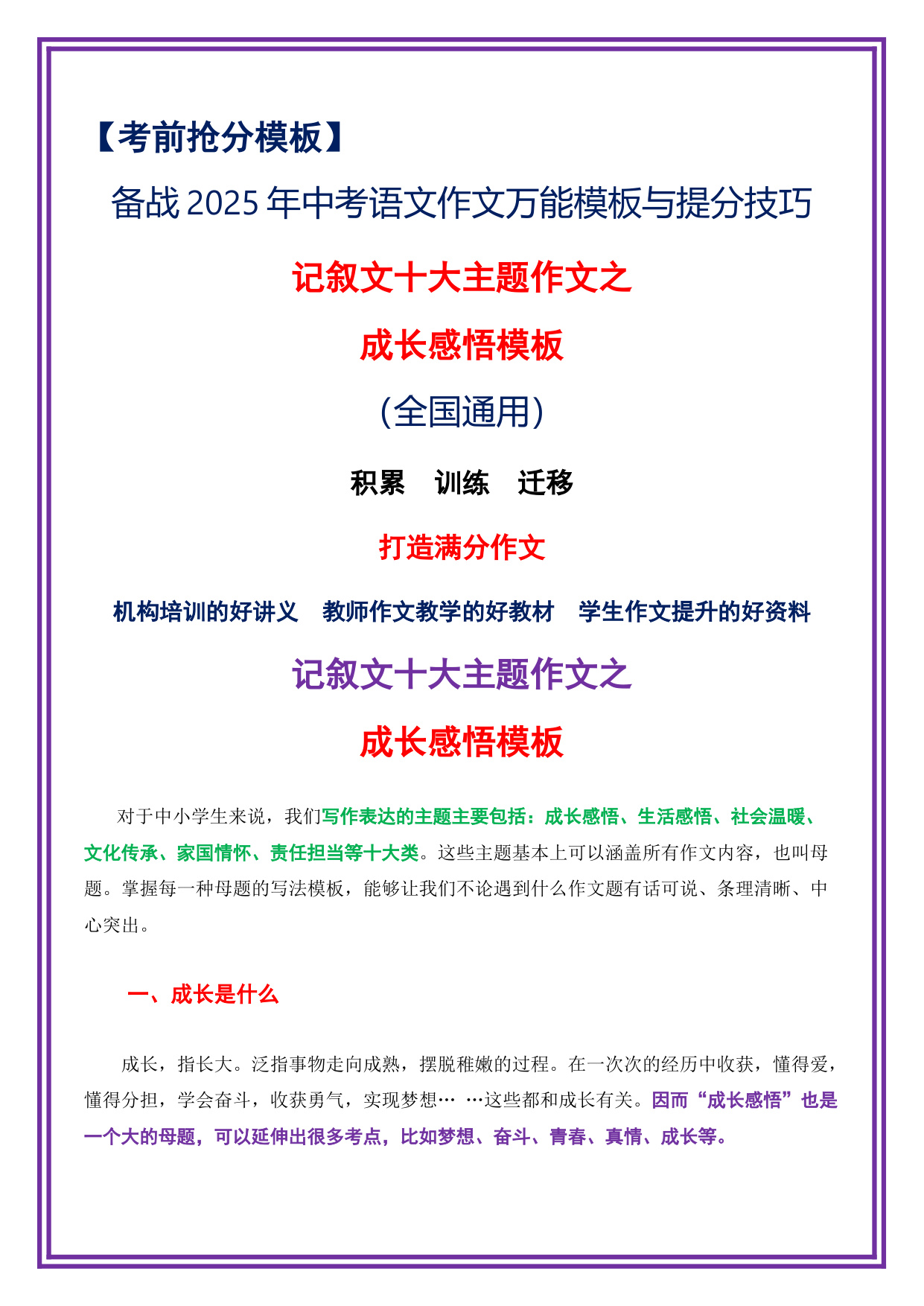 【考前抢分模板】

备战 2025 年中考语文作文万能模板与提分技巧

记叙文十大主题作文之

成长感悟模板

(全国通用)

积累 训练 迁移

打造满分作文

机构培训的好讲义 教师作文教学的好教材 学生作文提升的好资料

记叙文十大主题作文之

成长感悟模板

对于中小学生来说，我们写作表达的主题主要包括：成长感悟、生活感悟、社会温暖、文化传承、家国情怀、责任担当等十大类。这些主题基本上可以涵盖所有作文内容，也叫母题。掌握每一种母题的写法模板，能够让我们不论遇到什么作文题有话可说、条理清晰、中心突出。

一、成长是什么

成长，指长大。泛指事物走向成熟，摆脱稚嫩的过程。在一次次的经历中收获，懂得爱，懂得分担，学会奋斗，收获勇气，实现梦想… …这些都和成长有关。因而“成长感悟”也是一个大的母题，可以延伸出很多考点，比如梦想、奋斗、青春、真情、成长等。